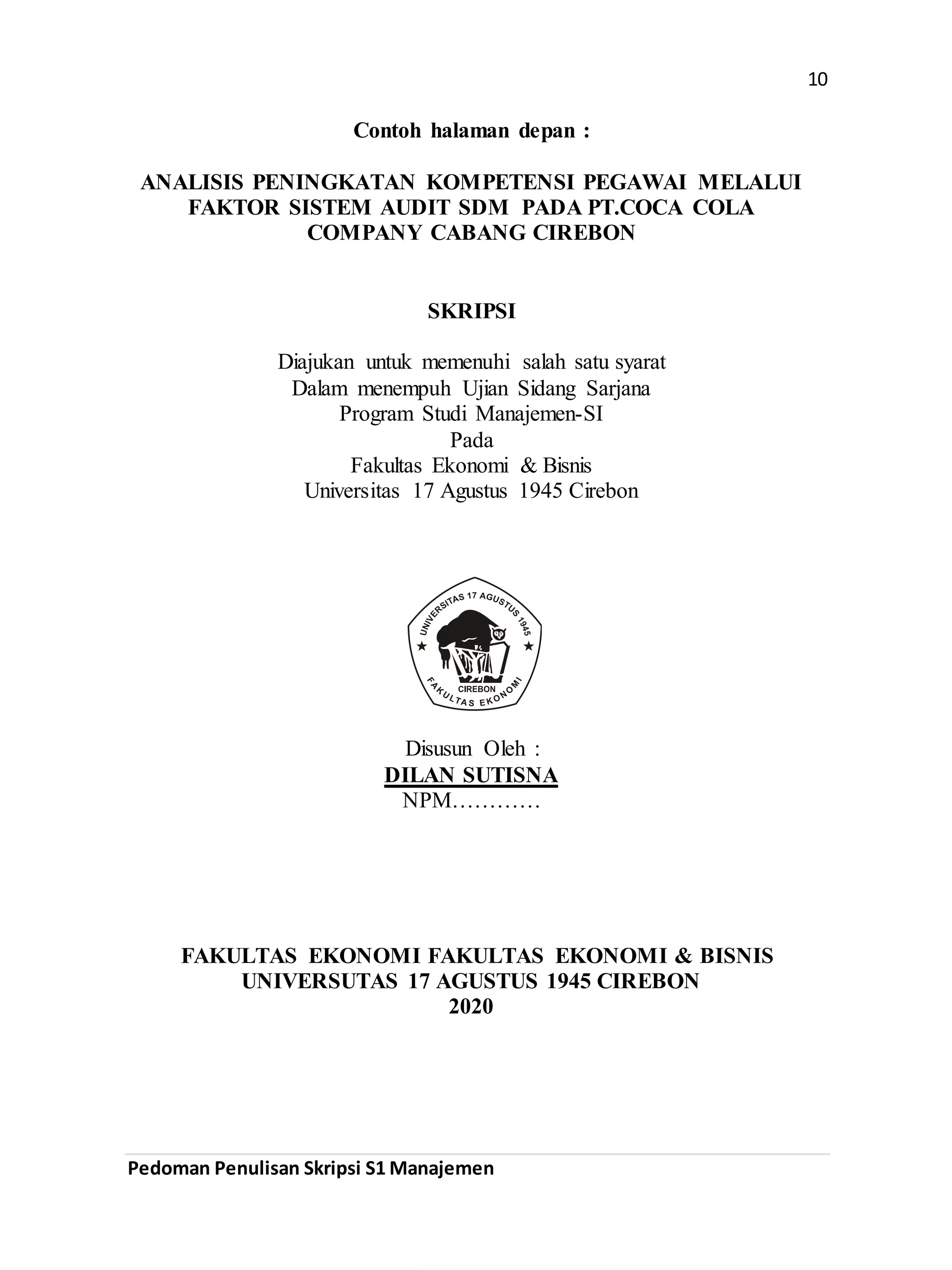 10

Contoh halaman depan :

ANALISIS PENINGKATAN KOMPETENSI PEGAWAI MELALUI FAKTOR SISTEM AUDIT SDM PADA PT.COCA COLA COMPANY CABANG CIREBON

SKRIPSI

Diajukan untuk memenuhi salah satu syarat
Dalam menempuh Ujian Sidang Sarjana
Program Studi Manajemen-SI
Pada
Fakultas Ekonomi & Bisnis
Universitas 17 Agustus 1945 Cirebon

UNIVERSITAS 17 AGUSTUS 1945
CIREBON
FAKULTAS EKONOMI

Disusun Oleh :
DILAN SUTISNA
NPM…………

FAKULTAS EKONOMI FAKULTAS EKONOMI & BISNIS
UNIVERSUTAS 17 AGUSTUS 1945 CIREBON
2020

Pedoman Penulisan Skripsi S1 Manajemen